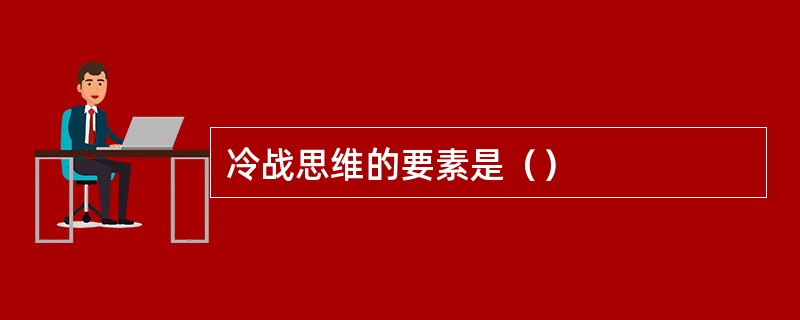 冷战思维的要素是（）